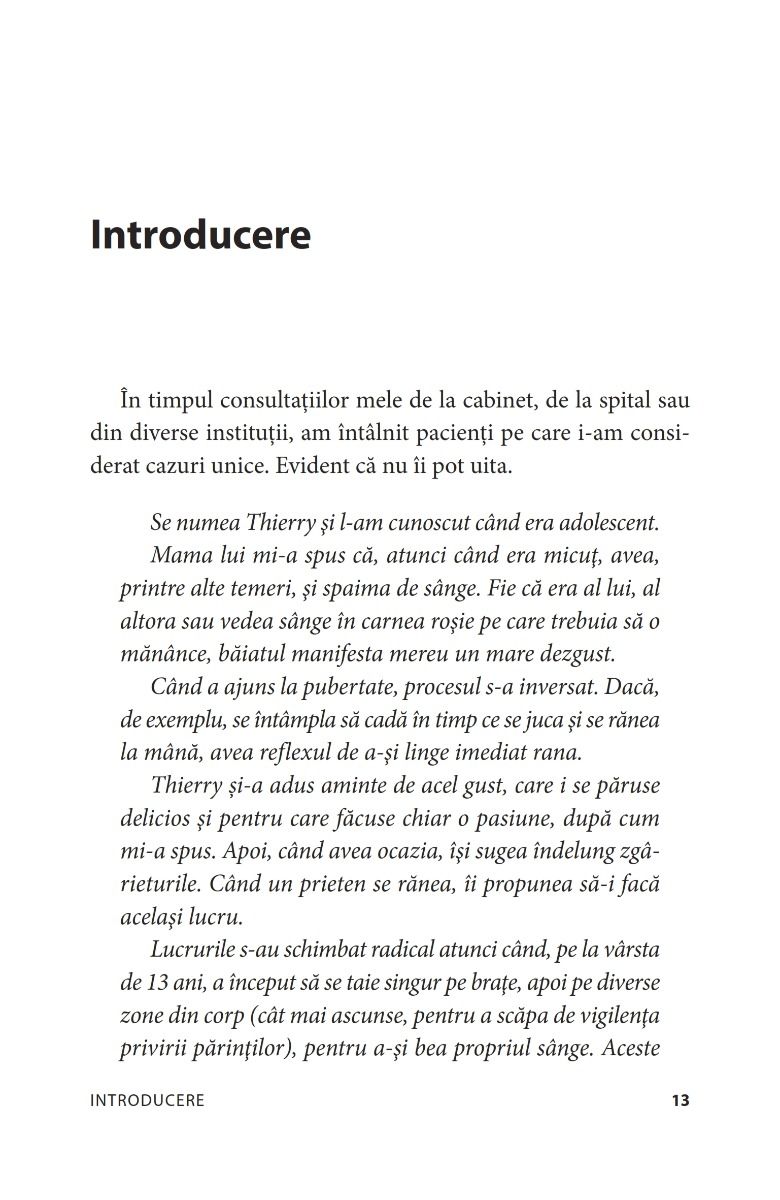 Introducere

În timpul consultațiilor mele de la cabinet, de la spital sau din diverse instituții, am întâlnit pacienți pe care i-am considerat cazuri unice. Evident că nu îi pot uita.

Se numea Thierry și l-am cunoscut când era adolescent.

Mama lui mi-a spus că, atunci când era micuț, avea, printre alte temeri, și spaima de sânge. Fie că era al lui, al altora sau vedea sânge în carnea roșie pe care trebuia să o mănânce, băiatul manifesta mereu un mare dezgust.

Când a ajuns la pubertate, procesul s-a inversat. Dacă, de exemplu, se întâmpla să cadă în timp ce se juca și se rănea la mână, avea reflexul de a-și linge imediat rana.

Thierry și-a adus aminte de acel gust, care i se păruse delicios și pentru care făcuse chiar o pasiune, după cum mi-a spus. Apoi, când avea ocazia, își sugea îndelung zgârieturile. Când un prieten se rănea, îi propunea să-i facă același lucru.

Lucrurile s-au schimbat radical atunci când, pe la vârsta de 13 ani, a început să se taie singur pe brațe, apoi pe diverse zone din corp (cât mai ascunse, pentru a scăpa de vigilența privirii părinților), pentru a-și bea propriul sânge. Aceste

INTRODUCERE 13